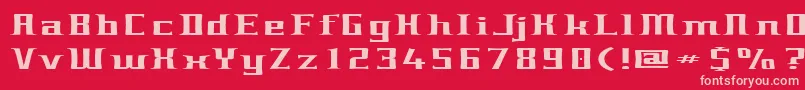 AaBbCcDdEeFfGgHhIiJjKkLlMmNnOoPpQqRrSsTtUu
VvWwXxYyZz1234567890(!@#$%?

fontsforyou.com